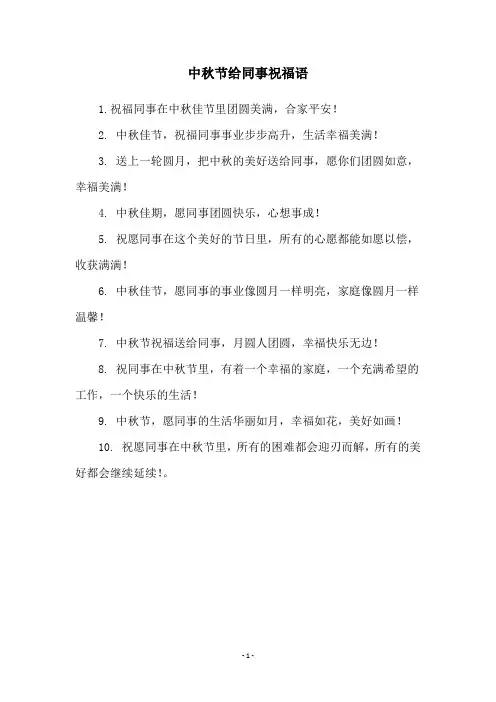 中秋节给同事祝福语

1. 祝福同事在中秋佳节里团圆美满，合家平安！

2. 中秋佳节，祝福同事事业步步高升，生活幸福美满！

3. 送上一轮圆月，把中秋的美好送给同事，愿你们团圆如意，幸福美满！

4. 中秋佳期，愿同事团圆快乐，心想事成！

5. 祝愿同事在这个美好的节日里，所有的心愿都能如愿以偿，收获满满！

6. 中秋佳节，愿同事的事业像圆月一样明亮，家庭像圆月一样温馨！

7. 中秋节祝福送给同事，月圆人团圆，幸福快乐无边！

8. 祝同事在中秋节里，有着一个幸福的家庭，一个充满希望的工作，一个快乐的生活！

9. 中秋节，愿同事的生活华丽如月，幸福如花，美好如画！

10. 祝愿同事在中秋节里，所有的困难都会迎刃而解，所有的美好都会继续延续！。

- 1 -